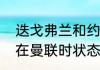 迭戈弗兰和约
在曼联时状态